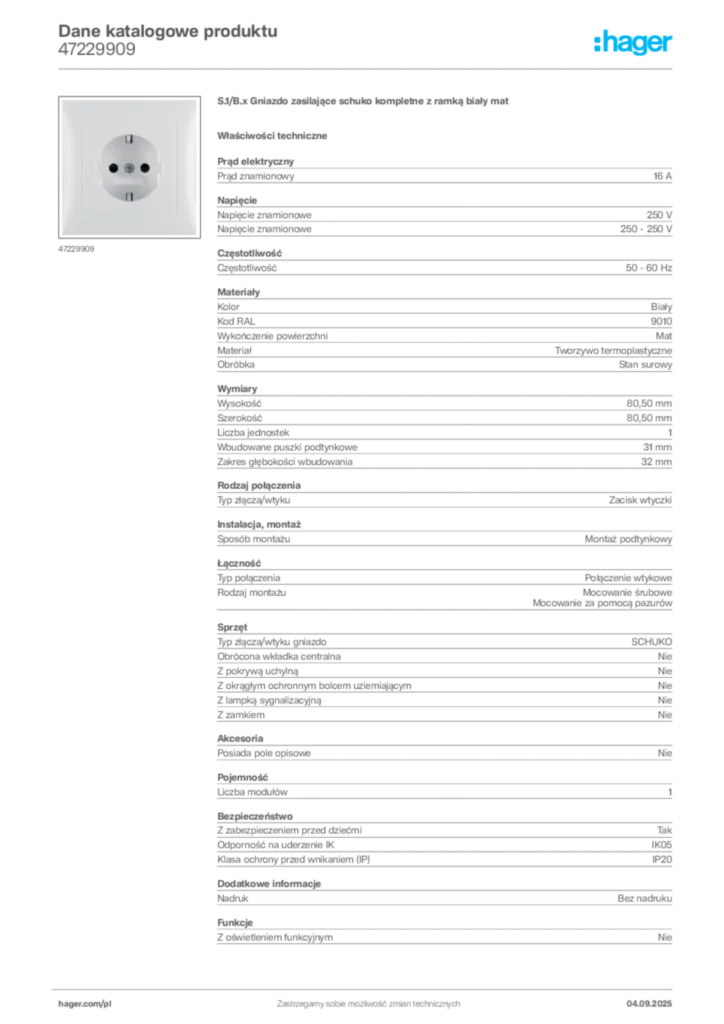 Dane katalogowe produktu
47229909

:hager

47229909

S.1/B.x Gniazdo zasilające schuko kompletne z ramką biały mat

Właściwości techniczne

Prąd elektryczny

| Prąd znamionowy | 16 A |
|---|---|

Napięcie

| Napięcie znamionowe | 250 V |
|---|---|
| Napięcie znamionowe | 250 - 250 V |

Częstotliwość

| Częstotliwość | 50 - 60 Hz |
|---|---|

Materiały

| Kolor | Biały |
|---|---|
| Kod RAL | 9010 |
| Wykończenie powierzchni | Mat |
| Materiał | Tworzywo termoplastyczne |
| Obróbka | Stan surowy |

Wymiary

| Wysokość | 80,50 mm |
|---|---|
| Szerokość | 80,50 mm |
| Liczba jednostek | 1 |
| Wbudowane puszki podtynkowe | 31 mm |
| Zakres głębokości wbudowania | 32 mm |

Rodzaj połączenia

| Typ złącza/wtyku | Zacisk wtyczki |
|---|---|

Instalacja, montaż

| Sposób montażu | Montaż podtynkowy |
|---|---|

Łączność

| Typ połączenia | Połączenie wtykowe |
|---|---|
| Rodzaj montażu | Mocowanie śrubowe Mocowanie za pomocą pazurów |

Sprzęt

| Typ złącza/wtyku gniazdo | SCHUKO |
|---|---|
| Obrócona wkładka centralna | Nie |
| Z pokrywą uchylną | Nie |
| Z okrągłym ochronnym bolcem uziemiającym | Nie |
| Z lampką sygnalizacyjną | Nie |
| Z zamkiem | Nie |

Akcesoria

| Posiada pole opisowe | Nie |
|---|---|

Pojemność

| Liczba modułów | 1 |
|---|---|

Bezpieczeństwo

| Z zabezpieczeniem przed dziećmi | Tak |
|---|---|
| Odporność na uderzenie IK | IK05 |
| Klasa ochrony przed wnikaniem (IP) | IP20 |

Dodatkowe informacje

| Nadruk | Bez nadruku |
|---|---|

Funkcje

| Z oświetleniem funkcyjnym | Nie |
|---|---|

hager.com/pl
Zastrzegamy sobie możliwość zmian technicznych
04.09.2025